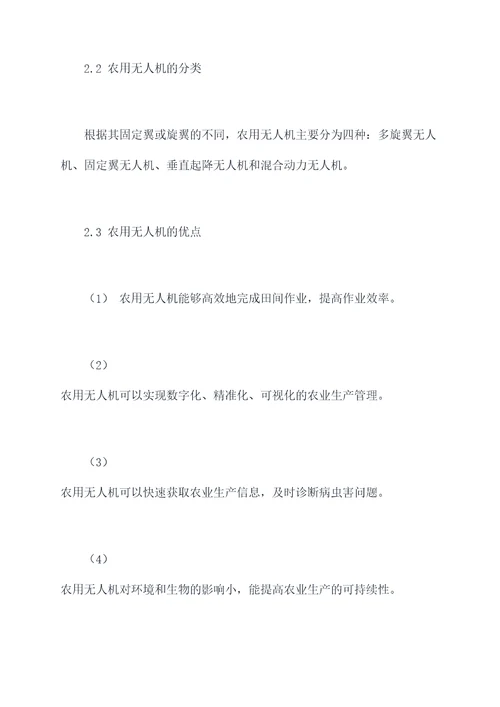 2.2 农用无人机的分类

根据其固定翼或旋翼的不同，农用无人机主要分为四种：多旋翼无人机、固定翼无人机、垂直起降无人机和混合动力无人机。

2.3 农用无人机的优点

（1） 农用无人机能够高效地完成田间作业，提高作业效率。

（2）

农用无人机可以实现数字化、精准化、可视化的农业生产管理。

（3）

农用无人机可以快速获取农业生产信息，及时诊断病虫害问题。

（4）

农用无人机对环境和生物的影响小，能提高农业生产的可持续性。